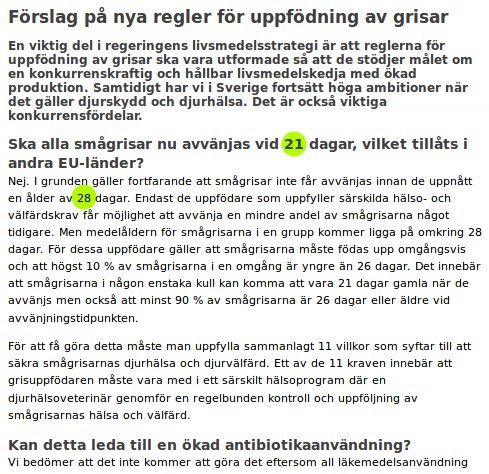 Förslag på nya regler för uppfödning av grisar

En viktig del i regeringens livsmedelsstrategi är att reglerna för uppfödning av grisar ska vara utformade så att de stödjer målet om en konkurrenskraftig och hållbar livsmedelskedja med ökad produktion. Samtidigt har vi i Sverige fortsätt höga ambitioner när det gäller djurskydd och djurhälsa. Det är också viktiga konkurrensfördelar.

Ska alla smågrisar nu avvänjas vid 21 dagar, vilket tillåts i andra EU-länder?

Nej. I grunden gäller fortfarande att smågrisar inte får avvänjas innan de uppnått en ålder av 28 dagar. Endast de uppfödare som uppfyller särskilda hälso- och välfärdskrav får möjlighet att avvänja en mindre andel av smågrisarna något tidigare. Men medelåldern för smågrisarna i en grupp kommer ligga på omkring 28 dagar. För dessa uppfödare gäller att smågrisarna måste födas upp omgångsvis och att högst 10 % av smågrisarna i en omgång är yngre än 26 dagar. Det innebär att smågrisarna i någon enstaka kull kan komma att vara 21 dagar gamla när de avvänjs men också att minst 90 % av smågrisarna är 26 dagar eller äldre vid avvänjningstidpunkten.

För att få göra detta måste man uppfylla sammanlagt 11 villkor som syftar till att säkra smågrisarnas djurhälsa och djurvälfärd. Ett av de 11 kraven innebär att grisuppfödaren måste vara med i ett särskilt hälsoprogram där en djurhälsoveterinär genomför en regelbunden kontroll och uppföljning av smågrisarnas hälsa och välfärd.

Kan detta leda till en ökad antibiotikaanvändning?

Vi bedömer att det inte kommer att göra det eftersom all läkemedelsanvändning